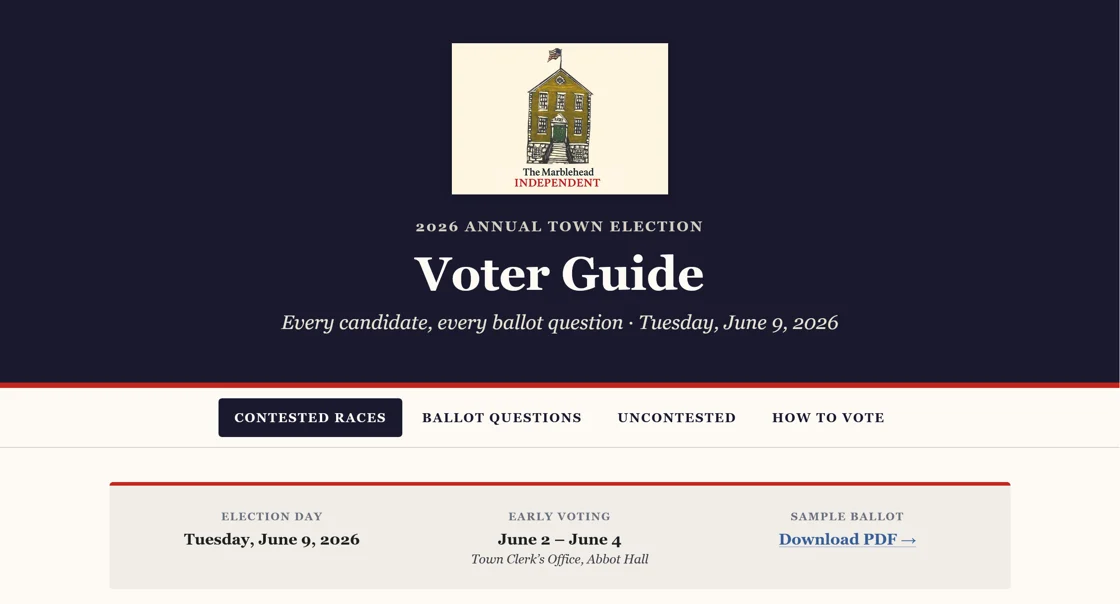 The Marblehead
INDEPENDENT

2026 ANNUAL TOWN ELECTION

Voter Guide

Every candidate, every ballot question · Tuesday, June 9, 2026

CONTESTED RACES BALLOT QUESTIONS UNCONTESTED HOW TO VOTE

ELECTION DAY
Tuesday, June 9, 2026

EARLY VOTING
June 2 – June 4
Town Clerk's Office, Abbot Hall

SAMPLE BALLOT
Download PDF →